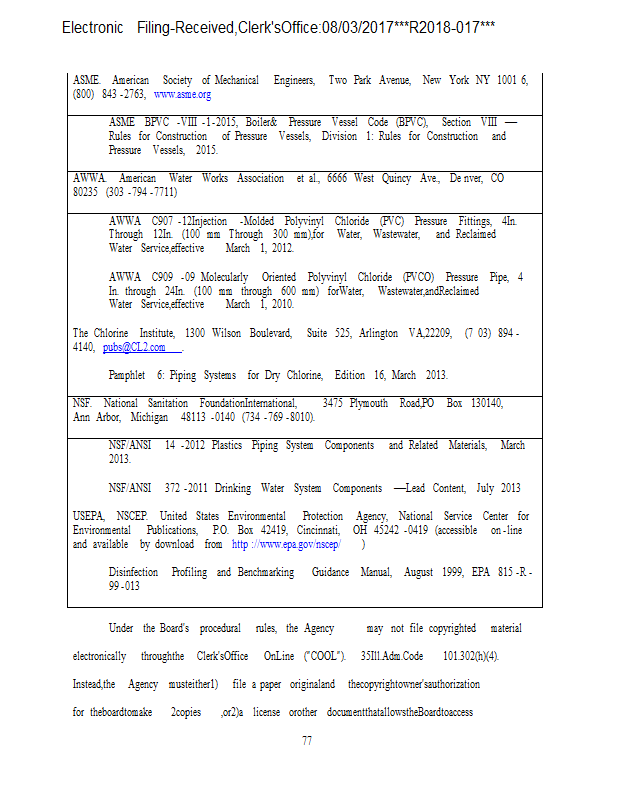 Electronic Filing-Received,Clerk'sOffice:08/03/2017***R2018-017***

ASME. American Society of Mechanical Engineers, Two Park Avenue, New York NY 1001 6, (800) 843 -2763, www.asme.org

ASME BPVC -VIII -1-2015, Boiler& Pressure Vessel Code (BPVC), Section VIII — Rules for Construction of Pressure Vessels, Division 1: Rules for Construction and Pressure Vessels, 2015.

AWWA. American Water Works Association et al., 6666 West Quincy Ave., De nver, CO 80235 (303 -794 -7711)

AWWA C907 -12Injection -Molded Polyvinyl Chloride (PVC) Pressure Fittings, 4In. Through 12In. (100 mm Through 300 mm),for Water, Wastewater, and Reclaimed Water Service,effective March 1, 2012.

AWWA C909 -09 Molecularly Oriented Polyvinyl Chloride (PVCO) Pressure Pipe, 4 In. through 24In. (100 mm through 600 mm) forWater, Wastewater,andReclaimed Water Service,effective March 1, 2010.

The Chlorine Institute, 1300 Wilson Boulevard, Suite 525, Arlington VA,22209, (7 03) 894 -4140, pubs@CL2.com .

Pamphlet 6: Piping Systems for Dry Chlorine, Edition 16, March 2013.

NSF. National Sanitation FoundationInternational, 3475 Plymouth Road,PO Box 130140, Ann Arbor, Michigan 48113 -0140 (734 -769 -8010).

NSF/ANSI 14 -2012 Plastics Piping System Components and Related Materials, March 2013.

NSF/ANSI 372 -2011 Drinking Water System Components —Lead Content, July 2013

USEPA, NSCEP. United States Environmental Protection Agency, National Service Center for Environmental Publications, P.O. Box 42419, Cincinnati, OH 45242 -0419 (accessible on -line and available by download from http ://www.epa.gov/nscep/ )

Disinfection Profiling and Benchmarking Guidance Manual, August 1999, EPA 815 -R -99 -013

Under the Board's procedural rules, the Agency may not file copyrighted material electronically throughthe Clerk'sOffice OnLine ("COOL"). 35Ill.Adm.Code 101.302(h)(4). Instead,the Agency musteither1) file a paper originaland thecopyrightowner'sauthorization for theboardtomake 2copies ,or2)a license orother documentthatallowstheBoardtoaccess

77